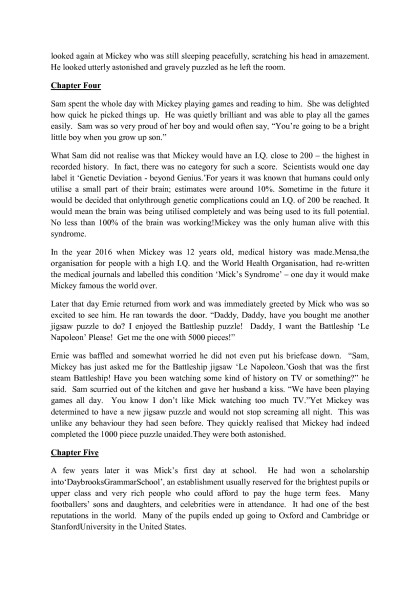 looked again at Mickey who was still sleeping peacefully, scratching his head in amazement. He looked utterly astonished and gravely puzzled as he left the room.

Chapter Four

Sam spent the whole day with Mickey playing games and reading to him. She was delighted how quick he picked things up. He was quietly brilliant and was able to play all the games easily. Sam was so very proud of her boy and would often say, "You're going to be a bright little boy when you grow up son."

What Sam did not realise was that Mickey would have an I.Q. close to 200 – the highest in recorded history. In fact, there was no category for such a score. Scientists would one day label it 'Genetic Deviation - beyond Genius.'For years it was known that humans could only utilise a small part of their brain; estimates were around 10%. Sometime in the future it would be decided that onlythrough genetic complications could an I.Q. of 200 be reached. It would mean the brain was being utilised completely and was being used to its full potential. No less than 100% of the brain was working!Mickey was the only human alive with this syndrome.

In the year 2016 when Mickey was 12 years old, medical history was made.Mensa,the organisation for people with a high I.Q. and the World Health Organisation, had re-written the medical journals and labelled this condition 'Mick's Syndrome' – one day it would make Mickey famous the world over.

Later that day Ernie returned from work and was immediately greeted by Mick who was so excited to see him. He ran towards the door. "Daddy, Daddy, have you bought me another jigsaw puzzle to do? I enjoyed the Battleship puzzle! Daddy, I want the Battleship 'Le Napoleon' Please! Get me the one with 5000 pieces!"

Ernie was baffled and somewhat worried he did not even put his briefcase down. "Sam, Mickey has just asked me for the Battleship jigsaw 'Le Napoleon.'Gosh that was the first steam Battleship! Have you been watching some kind of history on TV or something?" he said. Sam scurried out of the kitchen and gave her husband a kiss. "We have been playing games all day. You know I don't like Mick watching too much TV."Yet Mickey was determined to have a new jigsaw puzzle and would not stop screaming all night. This was unlike any behaviour they had seen before. They quickly realised that Mickey had indeed completed the 1000 piece puzzle unaided.They were both astonished.

Chapter Five

A few years later it was Mick's first day at school. He had won a scholarship into'DaybrooksGrammarSchool', an establishment usually reserved for the brightest pupils or upper class and very rich people who could afford to pay the huge term fees. Many footballers' sons and daughters, and celebrities were in attendance. It had one of the best reputations in the world. Many of the pupils ended up going to Oxford and Cambridge or StanfordUniversity in the United States.